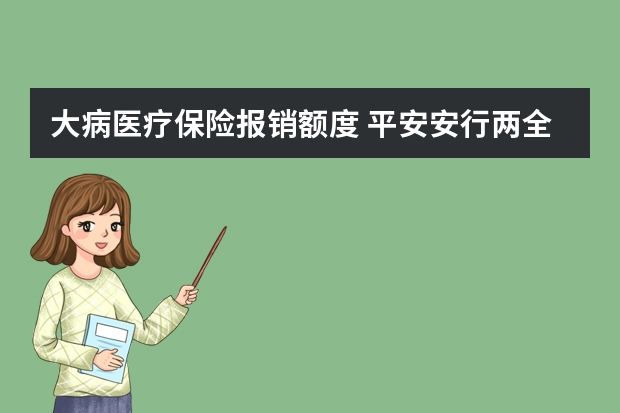 大病医疗保险报销额度 平安安行两全